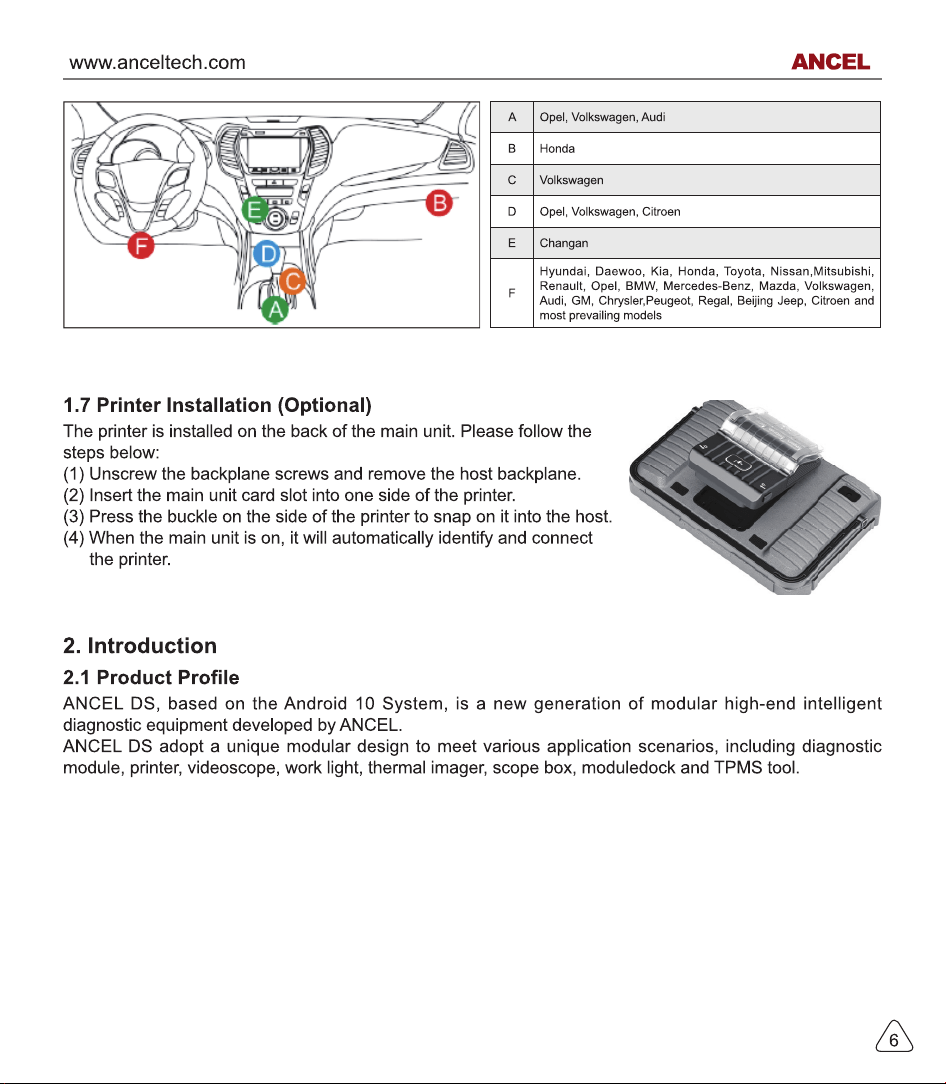 www.anceltech.com

ANCEL

E
B
F
D
C
A

| A | Opel, Volkswagen, Audi |
|---|---|
| B | Honda |
| C | Volkswagen |
| D | Opel, Volkswagen, Citroen |
| E | Changan |
| F | Hyundai, Daewoo, Kia, Honda, Toyota, Nissan,Mitsubishi, Renault, Opel, BMW, Mercedes-Benz, Mazda, Volkswagen, Audi, GM, Chrysler,Peugeot, Regal, Beijing Jeep, Citroen and most prevailing models |

1.7 Printer Installation (Optional)

The printer is installed on the back of the main unit. Please follow the steps below:
(1) Unscrew the backplane screws and remove the host backplane.
(2) Insert the main unit card slot into one side of the printer.
(3) Press the buckle on the side of the printer to snap on it into the host.
(4) When the main unit is on, it will automatically identify and connect the printer.

2. Introduction

2.1 Product Profile

ANCEL DS, based on the Android 10 System, is a new generation of modular high-end intelligent diagnostic equipment developed by ANCEL.
ANCEL DS adopt a unique modular design to meet various application scenarios, including diagnostic module, printer, videoscope, work light, thermal imager, scope box, moduledock and TPMS tool.

6